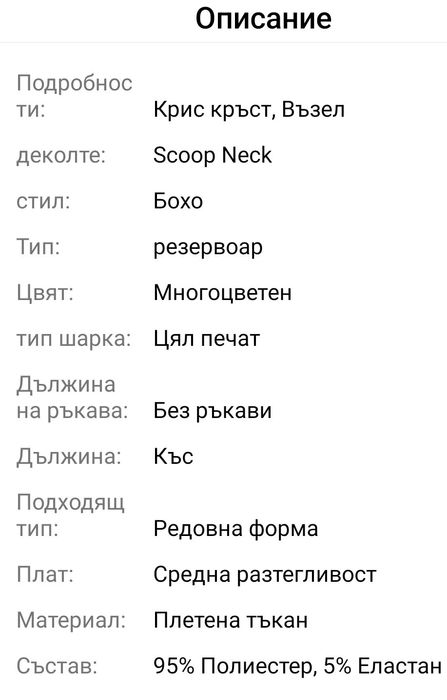 Описание

| | |
|---|---|
| Подробности: | Крис кръст, Възел |
| деколте: | Scoop Neck |
| стил: | Бохо |
| Тип: | резервоар |
| Цвят: | Многоцветен |
| тип шарка: | Цял печат |
| Дължина на ръкава: | Без ръкави |
| Дължина: | Къс |
| Подходящ тип: | Редовна форма |
| Плат: | Средна разтегливост |
| Материал: | Плетена тъкан |
| Състав: | 95% Полиестер, 5% Еластан |